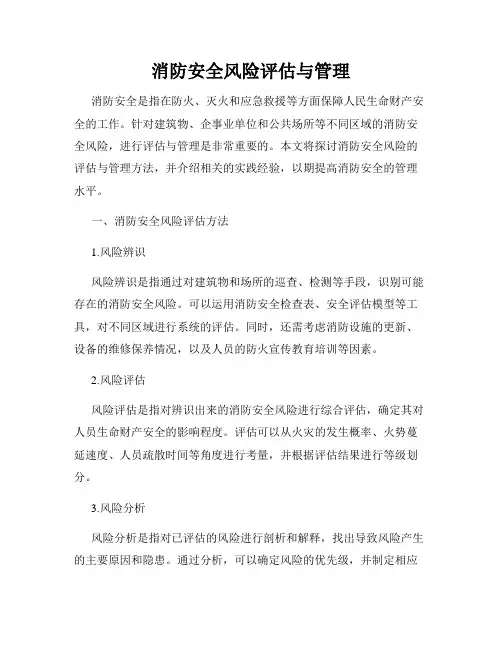 消防安全风险评估与管理

消防安全是指在防火、灭火和应急救援等方面保障人民生命财产安全的工作。针对建筑物、企事业单位和公共场所等不同区域的消防安全风险，进行评估与管理是非常重要的。本文将探讨消防安全风险的评估与管理方法，并介绍相关的实践经验，以期提高消防安全的管理水平。

一、消防安全风险评估方法

1.风险辨识

风险辨识是指通过对建筑物和场所的巡查、检测等手段，识别可能存在的消防安全风险。可以运用消防安全检查表、安全评估模型等工具，对不同区域进行系统的评估。同时，还需考虑消防设施的更新、设备的维修保养情况，以及人员的防火宣传教育培训等因素。

2.风险评估

风险评估是指对辨识出来的消防安全风险进行综合评估，确定其对人员生命财产安全的影响程度。评估可以从火灾的发生概率、火势蔓延速度、人员疏散时间等角度进行考量，并根据评估结果进行等级划分。

3.风险分析

风险分析是指对已评估的风险进行剖析和解释，找出导致风险产生的主要原因和隐患。通过分析，可以确定风险的优先级，并制定相应